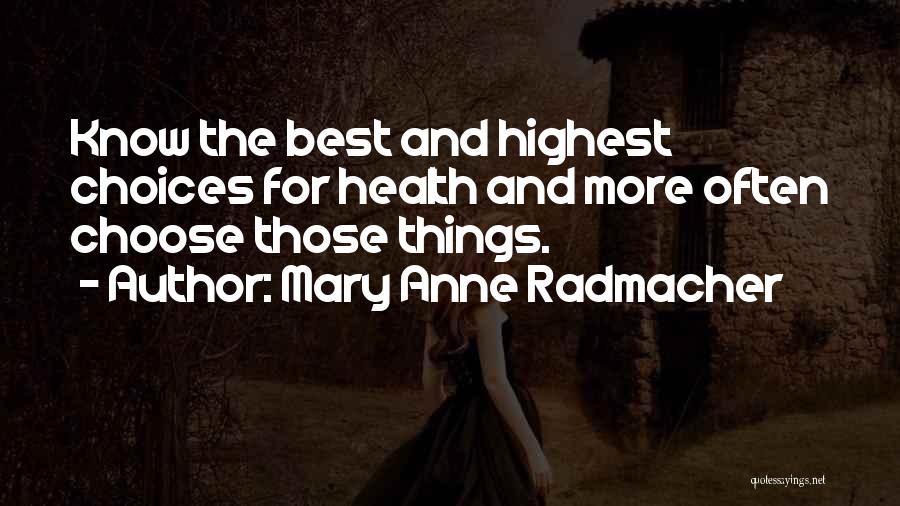 Know the best and highest choices for health and more often choose those things.
- Author: Mary Anne Radmacher

quotessayings.net